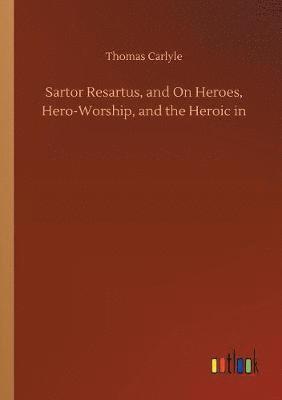 Thomas Carlyle

Sartor Resartus, and On Heroes, Hero-Worship, and the Heroic in

outlook